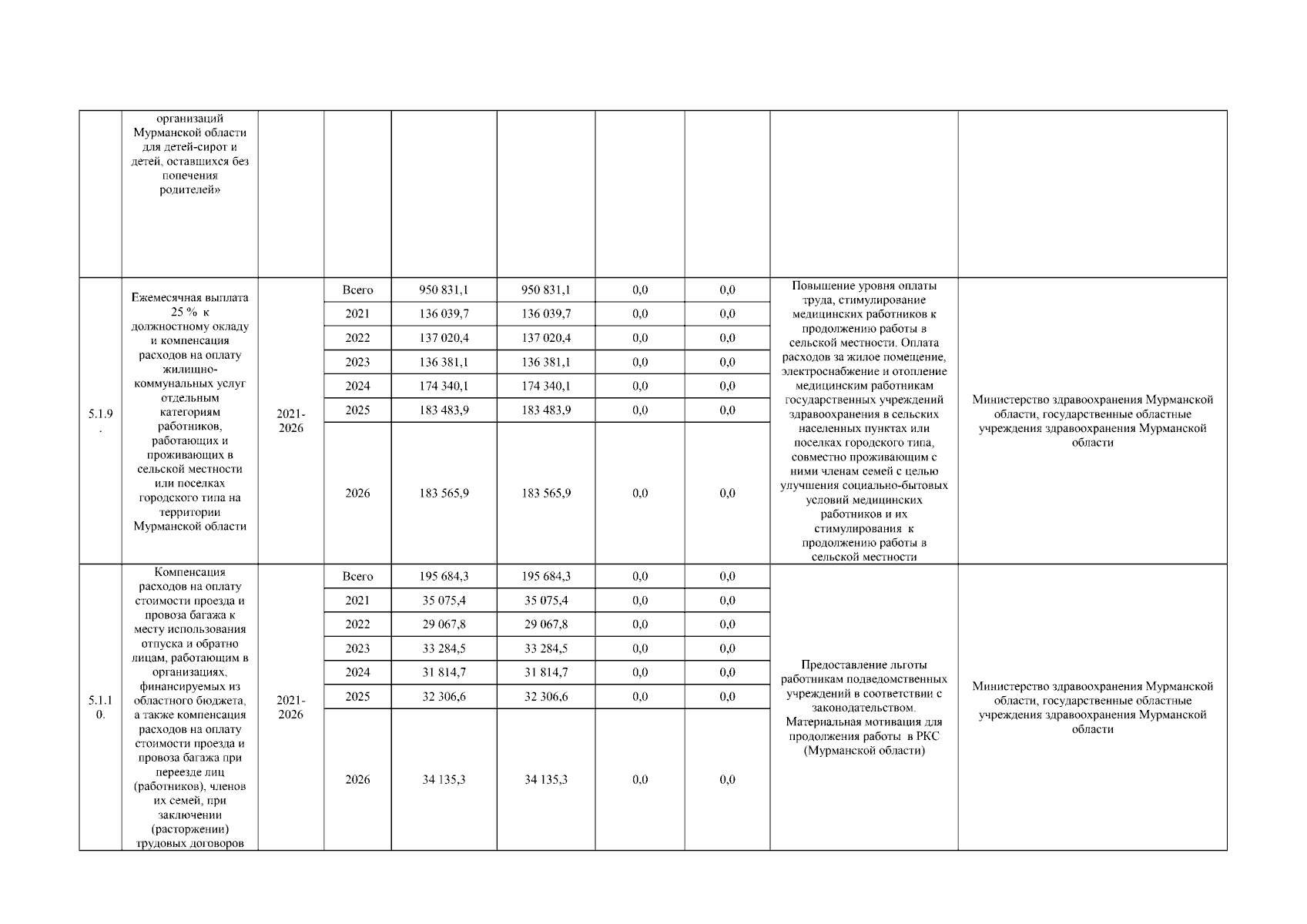 |  | организаций Мурманской области для детей-сирот и детей, оставшихся без попечения родителей» |  |  |  |  |  |  |  |  |
|---|---|---|---|---|---|---|---|---|---|
| 5.1.9. | Ежемесячная выплата 25 % к должностному окладу и компенсация расходов на оплату жилищно-коммунальных услуг отдельным категориям работников, работающих и проживающих в сельской местности или поселках городского типа на территории Мурманской области | 2021-2026 | Всего | 950 831,1 | 950 831,1 | 0,0 | 0,0 | Повышение уровня оплаты труда, стимулирование медицинских работников к продолжению работы в сельской местности. Оплата расходов за жилое помещение, электроснабжение и отопление медицинским работникам государственных учреждений здравоохранения в сельских населенных пунктах или поселках городского типа, совместно проживающим с ними членам семей с целью улучшения социально-бытовых условий медицинских работников и их стимулирования к продолжению работы в сельской местности | Министерство здравоохранения Мурманской области, государственные областные учреждения здравоохранения Мурманской области |
|  |  |  | 2021 | 136 039,7 | 136 039,7 | 0,0 | 0,0 |  |  |
|  |  |  | 2022 | 137 020,4 | 137 020,4 | 0,0 | 0,0 |  |  |
|  |  |  | 2023 | 136 381,1 | 136 381,1 | 0,0 | 0,0 |  |  |
|  |  |  | 2024 | 174 340,1 | 174 340,1 | 0,0 | 0,0 |  |  |
|  |  |  | 2025 | 183 483,9 | 183 483,9 | 0,0 | 0,0 |  |  |
|  |  |  | 2026 | 183 565,9 | 183 565,9 | 0,0 | 0,0 |  |  |
| 5.1.10. | Компенсация расходов на оплату стоимости проезда и провоза багажа к месту использования отпуска и обратно лицам, работающим в организациях, финансируемых из областного бюджета, а также компенсация расходов на оплату стоимости проезда и провоза багажа при переезде лиц (работников), членов их семей, при заключении (расторжении) трудовых договоров | 2021-2026 | Всего | 195 684,3 | 195 684,3 | 0,0 | 0,0 | Предоставление льготы работникам подведомственных учреждений в соответствии с законодательством. Материальная мотивация для продолжения работы в РКС (Мурманской области) | Министерство здравоохранения Мурманской области, государственные областные учреждения здравоохранения Мурманской области |
|  |  |  | 2021 | 35 075,4 | 35 075,4 | 0,0 | 0,0 |  |  |
|  |  |  | 2022 | 29 067,8 | 29 067,8 | 0,0 | 0,0 |  |  |
|  |  |  | 2023 | 33 284,5 | 33 284,5 | 0,0 | 0,0 |  |  |
|  |  |  | 2024 | 31 814,7 | 31 814,7 | 0,0 | 0,0 |  |  |
|  |  |  | 2025 | 32 306,6 | 32 306,6 | 0,0 | 0,0 |  |  |
|  |  |  | 2026 | 34 135,3 | 34 135,3 | 0,0 | 0,0 |  |  |